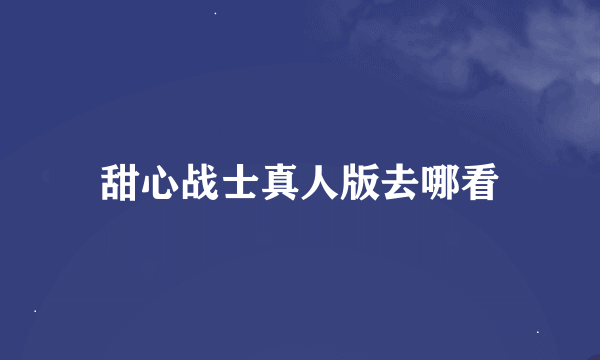 甜心战士真人版去哪看